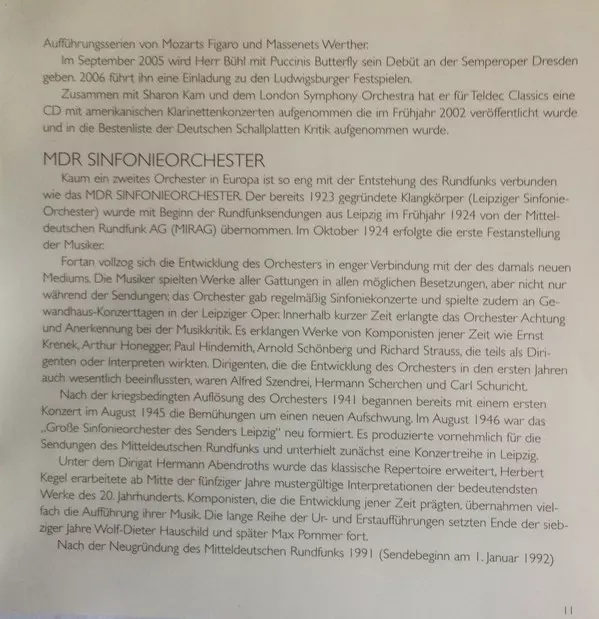 Aufführungsserien von Mozarts Figaro und Massenets Werther.

Im September 2005 wird Herr Bühl mit Puccinis Butterfly sein Debüt an der Semperoper Dresden geben. 2006 führt ihn eine Einladung zu den Ludwigsburger Festspielen.

Zusammen mit Sharon Kam und dem London Symphony Orchestra hat er für Teldec Classics eine CD mit amerikanischen Klarinettenkonzerten aufgenommen die im Frühjahr 2002 veröffentlicht wurde und in die Bestenliste der Deutschen Schallplatten Kritik aufgenommen wurde.

MDR SINFONIEORCHESTER

Kaum ein zweites Orchester in Europa ist so eng mit der Entstehung des Rundfunks verbunden wie das MDR SINFONIEORCHESTER. Der bereits 1923 gegründete Klangkörper (Leipziger Sinfonie-Orchester) wurde mit Beginn der Rundfunksendungen aus Leipzig im Frühjahr 1924 von der Mitteldeutschen Rundfunk AG (MIRAG) übernommen. Im Oktober 1924 erfolgte die erste Festanstellung der Musiker.

Fortan vollzog sich die Entwicklung des Orchesters in enger Verbindung mit der des damals neuen Mediums. Die Musiker spielten Werke aller Gattungen in allen möglichen Besetzungen, aber nicht nur während der Sendungen; das Orchester gab regelmäßig Sinfoniekonzerte und spielte zudem an Gewandhaus-Konzerttagen in der Leipziger Oper. Innerhalb kurzer Zeit erlangte das Orchester Achtung und Anerkennung bei der Musikkritik. Es erklangen Werke von Komponisten jener Zeit wie Ernst Krenek, Arthur Honegger, Paul Hindemith, Arnold Schönberg und Richard Strauss, die teils als Dirigenten oder Interpreten wirkten. Dirigenten, die die Entwicklung des Orchesters in den ersten Jahren auch wesentlich beeinflussten, waren Alfred Szendrei, Hermann Scherchen und Carl Schuricht.

Nach der kriegsbedingten Auflösung des Orchesters 1941 begannen bereits mit einem ersten Konzert im August 1945 die Bemühungen um einen neuen Aufschwung. Im August 1946 war das „Große Sinfonieorchester des Senders Leipzig" neu formiert. Es produzierte vornehmlich für die Sendungen des Mitteldeutschen Rundfunks und unterhielt zunächst eine Konzertreihe in Leipzig.

Unter dem Dirigat Hermann Abendroths wurde das klassische Repertoire erweitert, Herbert Kegel erarbeitete ab Mitte der fünfziger Jahre mustergültige Interpretationen der bedeutendsten Werke des 20. Jahrhunderts. Komponisten, die die Entwicklung jener Zeit prägten, übernahmen vielfach die Aufführung ihrer Musik. Die lange Reihe der Ur- und Erstaufführungen setzten Ende der siebziger Jahre Wolf-Dieter Hauschild und später Max Pommer fort.

Nach der Neugründung des Mitteldeutschen Rundfunks 1991 (Sendebeginn am 1. Januar 1992)

11